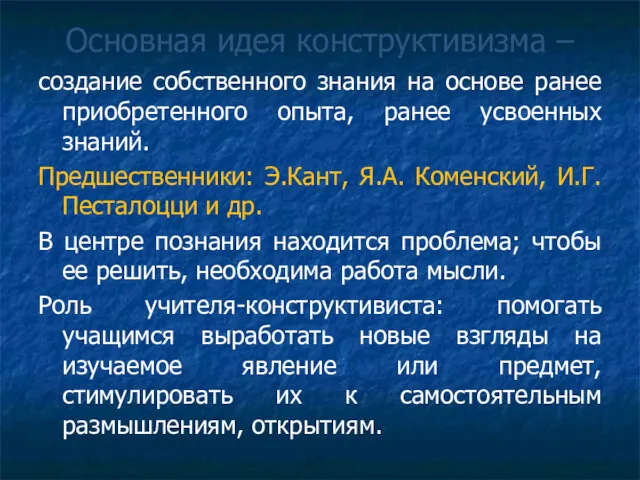 Основная идея конструктивизма –

создание собственного знания на основе ранее приобретенного опыта, ранее усвоенных знаний.

Предшественники: Э.Кант, Я.А. Коменский, И.Г. Песталоцци и др.

В центре познания находится проблема; чтобы ее решить, необходима работа мысли.

Роль учителя-конструктивиста: помогать учащимся выработать новые взгляды на изучаемое явление или предмет, стимулировать их к самостоятельным размышлениям, открытиям.